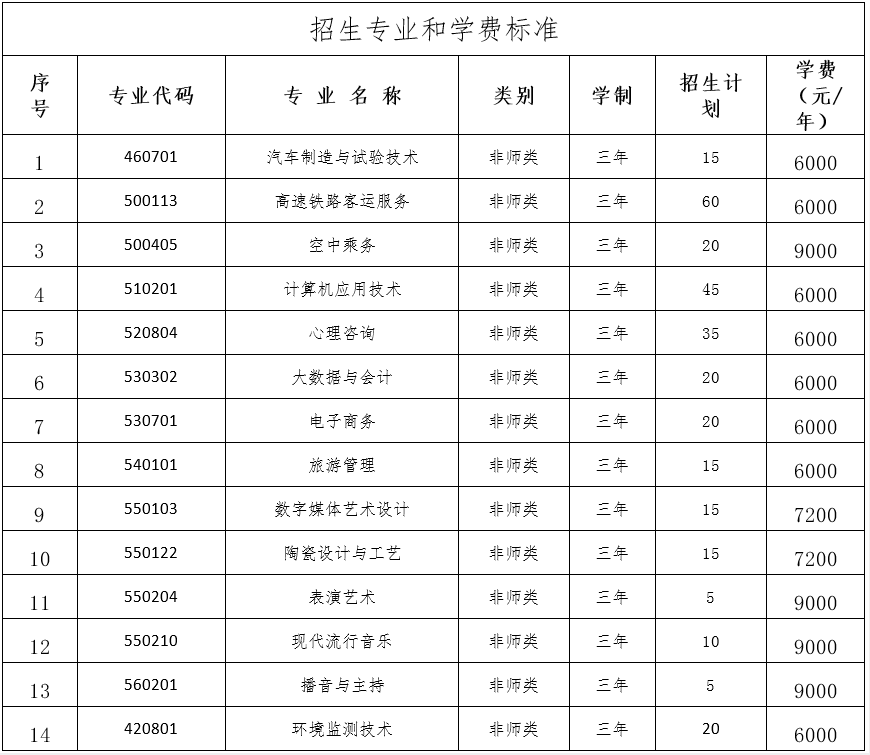 招生专业和学费标准

| 序号 | 专业代码 | 专业名称 | 类别 | 学制 | 招生计划 | 学费(元/年) |
|---|---|---|---|---|---|---|
| 1 | 460701 | 汽车制造与试验技术 | 非师类 | 三年 | 15 | 6000 |
| 2 | 500113 | 高速铁路客运服务 | 非师类 | 三年 | 60 | 6000 |
| 3 | 500405 | 空中乘务 | 非师类 | 三年 | 20 | 9000 |
| 4 | 510201 | 计算机应用技术 | 非师类 | 三年 | 45 | 6000 |
| 5 | 520804 | 心理咨询 | 非师类 | 三年 | 35 | 6000 |
| 6 | 530302 | 大数据与会计 | 非师类 | 三年 | 20 | 6000 |
| 7 | 530701 | 电子商务 | 非师类 | 三年 | 20 | 6000 |
| 8 | 540101 | 旅游管理 | 非师类 | 三年 | 15 | 6000 |
| 9 | 550103 | 数字媒体艺术设计 | 非师类 | 三年 | 15 | 7200 |
| 10 | 550122 | 陶瓷设计与工艺 | 非师类 | 三年 | 15 | 7200 |
| 11 | 550204 | 表演艺术 | 非师类 | 三年 | 5 | 9000 |
| 12 | 550210 | 现代流行音乐 | 非师类 | 三年 | 10 | 9000 |
| 13 | 560201 | 播音与主持 | 非师类 | 三年 | 5 | 9000 |
| 14 | 420801 | 环境监测技术 | 非师类 | 三年 | 20 | 6000 |